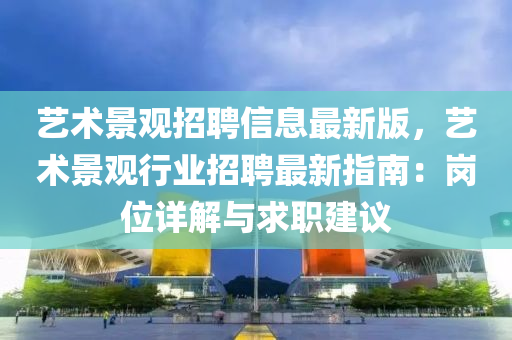 艺术景观招聘信息最新版，艺术景观行业招聘最新指南：岗位详解与求职建议